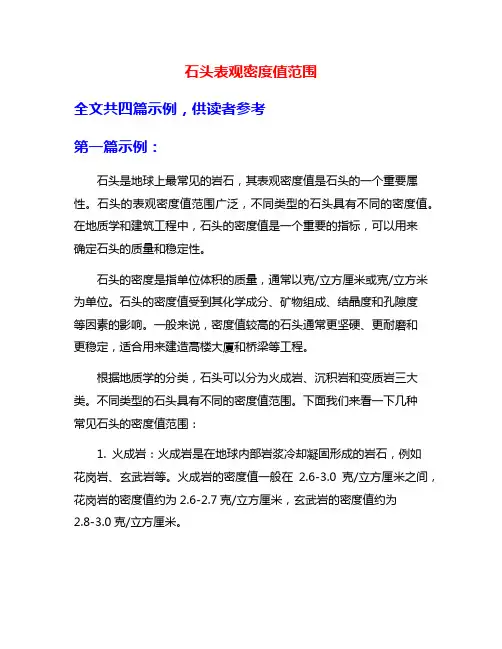 石头表观密度值范围

全文共四篇示例，供读者参考

第一篇示例：

石头是地球上最常见的岩石，其表观密度值是石头的一个重要属性。石头的表观密度值范围广泛，不同类型的石头具有不同的密度值。在地质学和建筑工程中，石头的密度值是一个重要的指标，可以用来确定石头的质量和稳定性。

石头的密度是指单位体积的质量，通常以克/立方厘米或克/立方米为单位。石头的密度值受到其化学成分、矿物组成、结晶度和孔隙度等因素的影响。一般来说，密度值较高的石头通常更坚硬、更耐磨和更稳定，适合用来建造高楼大厦和桥梁等工程。

根据地质学的分类，石头可以分为火成岩、沉积岩和变质岩三大类。不同类型的石头具有不同的密度值范围。下面我们来看一下几种常见石头的密度值范围：

1. 火成岩：火成岩是在地球内部岩浆冷却凝固形成的岩石，例如花岗岩、玄武岩等。火成岩的密度值一般在 2.6-3.0 克/立方厘米之间，花岗岩的密度值约为 2.6-2.7 克/立方厘米，玄武岩的密度值约为 2.8-3.0 克/立方厘米。